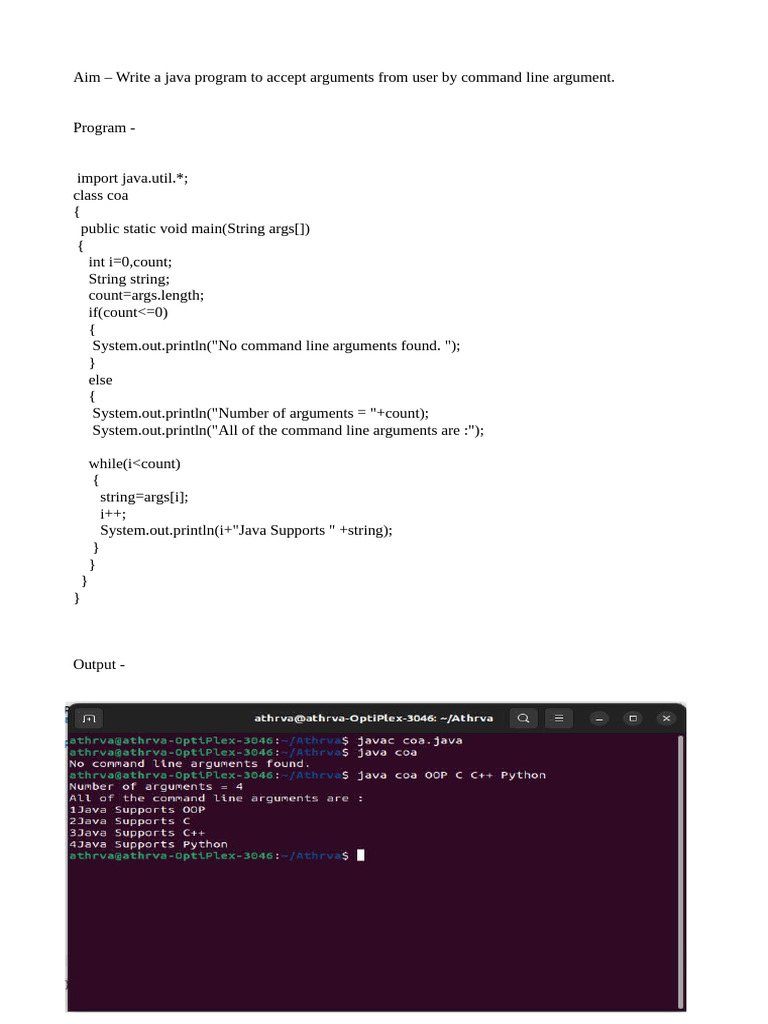 Aim – Write a java program to accept arguments from user by command line argument.

Program -

import java.util.*;
class coa
{
 public static void main(String args[])
 {
   int i=0,count;
   String string;
   count=args.length;
   if(count<=0)
   {
    System.out.println("No command line arguments found. ");
   }
   else
   {
    System.out.println("Number of arguments = "+count);
    System.out.println("All of the command line arguments are :");

   while(i<count)
    {
     string=args[i];
     i++;
     System.out.println(i+"Java Supports " +string);
    }
   }
  }
}

Output -

athrva@athrva-OptiPlex-3046: ~/Athrva

athrva@athrva-OptiPlex-3046:~/Athrva$ javac coa.java
athrva@athrva-OptiPlex-3046:~/Athrva$ java coa
No command line arguments found.
athrva@athrva-OptiPlex-3046:~/Athrva$ java coa OOP C C++ Python
Number of arguments = 4
All of the command line arguments are :
1Java Supports OOP
2Java Supports C
3Java Supports C++
4Java Supports Python
athrva@athrva-OptiPlex-3046:~/Athrva$